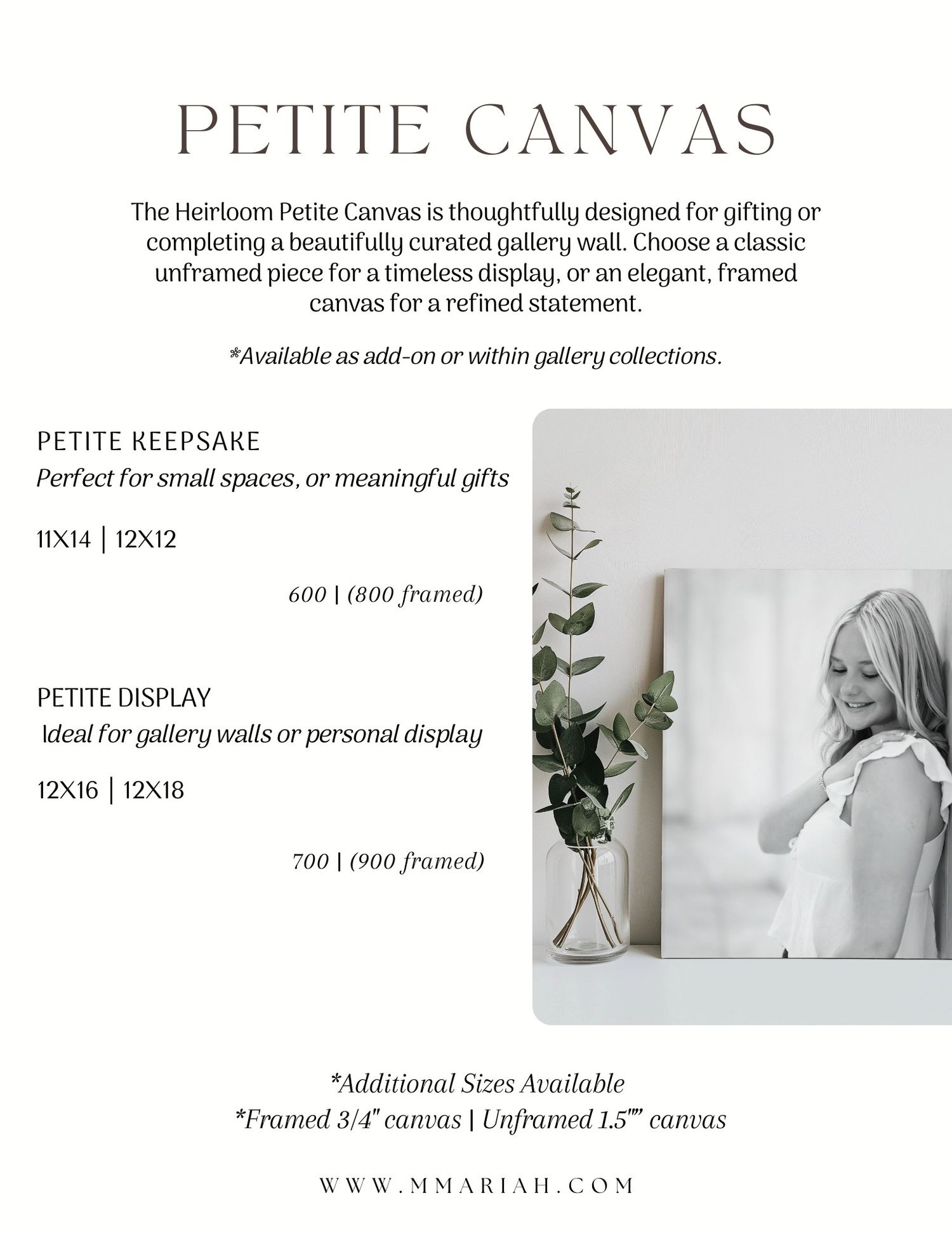 PETITE CANVAS

The Heirloom Petite Canvas is thoughtfully designed for gifting or completing a beautifully curated gallery wall. Choose a classic unframed piece for a timeless display, or an elegant, framed canvas for a refined statement.

*Available as add-on or within gallery collections.

PETITE KEEPSAKE
Perfect for small spaces, or meaningful gifts

11X14 | 12X12

600 | (800 framed)

PETITE DISPLAY
Ideal for gallery walls or personal display

12X16 | 12X18

700 | (900 framed)

*Additional Sizes Available
*Framed 3/4" canvas | Unframed 1.5"" canvas

WWW.MMARIAH.COM